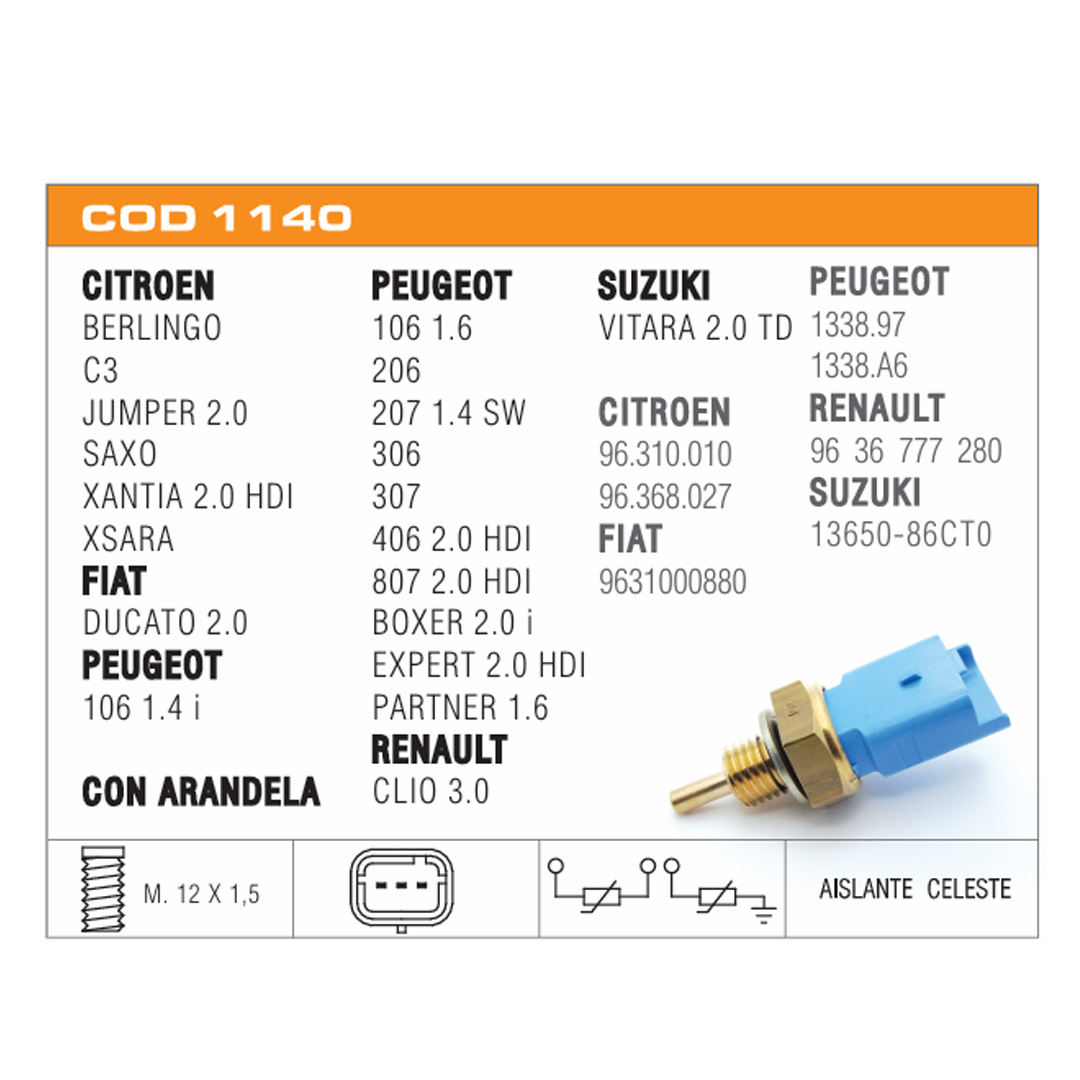 COD 1140

CITROEN
BERLINGO
C3
JUMPER 2.0
SAXO
XANTIA 2.0 HDI
XSARA
FIAT
DUCATO 2.0
PEUGEOT
106 1.4 i

CON ARANDELA

PEUGEOT
106 1.6
206
207 1.4 SW
306
307
406 2.0 HDI
807 2.0 HDI
BOXER 2.0 i
EXPERT 2.0 HDI
PARTNER 1.6
RENAULT
CLIO 3.0

SUZUKI
VITARA 2.0 TD

CITROEN
96.310.010
96.368.027
FIAT
9631000880

PEUGEOT
1338.97
1338.A6
RENAULT
96 36 777 280
SUZUKI
13650-86CT0

M. 12 X 1,5

AISLANTE CELESTE